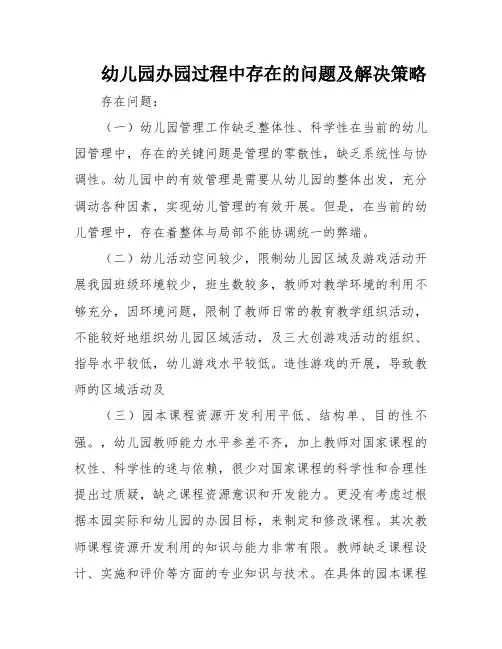 幼儿园办园过程中存在的问题及解决策略

存在问题：

（一）幼儿园管理工作缺乏整体性、科学性在当前的幼儿园管理中，存在的关键问题是管理的零散性，缺乏系统性与协调性。幼儿园中的有效管理是需要从幼儿园的整体出发，充分调动各种因素，实现幼儿管理的有效开展。但是，在当前的幼儿管理中，存在着整体与局部不能协调统一的弊端。

（二）幼儿活动空间较少，限制幼儿园区域及游戏活动开展我园班级环境较少，班生数较多，教师对教学环境的利用不够充分，因环境问题，限制了教师日常的教育教学组织活动，不能较好地组织幼儿园区域活动，及三大创游戏活动的组织、指导水平较低，幼儿游戏水平较低。造性游戏的开展，导致教师的区域活动及

（三）园本课程资源开发利用平低、结构单、目的性不强。，幼儿园教师能力水平参差不齐，加上教师对国家课程的权性、科学性的迷与依赖，很少对国家课程的科学性和合理性提出过质疑，缺之课程资源意识和开发能力。更没有考虑过根据本园实际和幼儿园的办园目标，来制定和修改课程。其次教师课程资源开发利用的知识与能力非常有限。教师缺乏课程设计、实施和评价等方面的专业知识与技术。在具体的园本课程